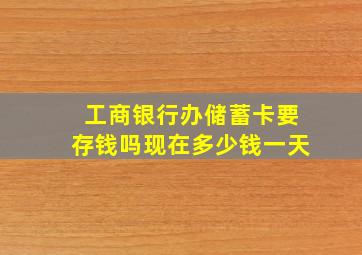 工商银行办储蓄卡要存钱吗现在多少钱一天